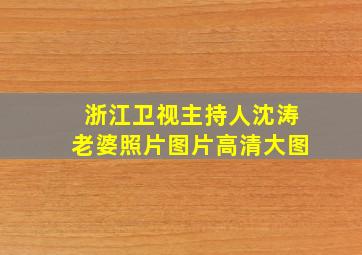 浙江卫视主持人沈涛
老婆照片图片高清大图